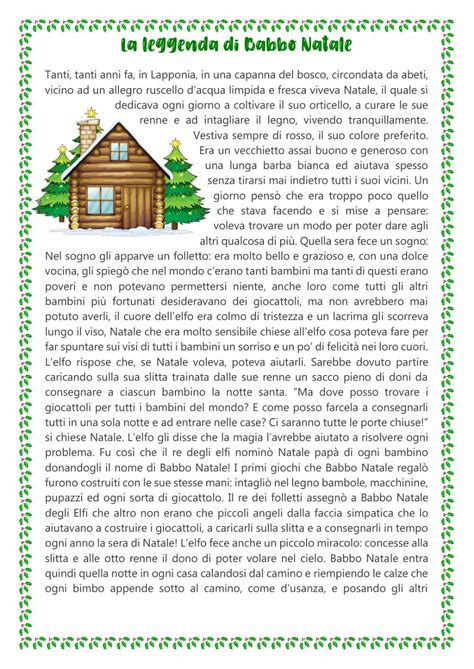 La leggenda di Babbo Natale

Tanti, tanti anni fa, in Lapponia, in una capanna del bosco, circondata da abeti, vicino ad un allegro ruscello d'acqua limpida e fresca viveva Natale, il quale si dedicava ogni giorno a coltivare il suo orticello, a curare le sue renne e ad intagliare il legno, vivendo tranquillamente. Vestiva sempre di rosso, il suo colore preferito. Era un vecchietto assai buono e generoso con una lunga barba bianca ed aiutava spesso senza tirarsi mai indietro tutti i suoi vicini. Un giorno pensò che era troppo poco quello che stava facendo e si mise a pensare: voleva trovare un modo per poter dare agli altri qualcosa di più. Quella sera fece un sogno: Nel sogno gli apparve un folletto: era molto bello e grazioso e, con una dolce vocina, gli spiegò che nel mondo c'erano tanti bambini ma tanti di questi erano poveri e non potevano permettersi niente, anche loro come tutti gli altri bambini più fortunati desideravano dei giocattoli, ma non avrebbero mai potuto averli, il cuore dell'elfo era colmo di tristezza e un lacrima gli scorreva lungo il viso, Natale che era molto sensibile chiese all'elfo cosa poteva fare per far spuntare sui visi di tutti i bambini un sorriso e un po' di felicità nei loro cuori. L'elfo rispose che, se Natale voleva, poteva aiutarli. Sarebbe dovuto partire caricando sulla sua slitta trainata dalle sue renne un sacco pieno di doni da consegnare a ciascun bambino la notte santa. "Ma dove posso trovare i giocattoli per tutti i bambini del mondo? E come posso farcela a consegnarli tutti in una sola notte e ad entrare nelle case? Ci saranno tutte le porte chiuse!" si chiese Natale. L'elfo gli disse che la magia l'avrebbe aiutato a risolvere ogni problema. Fu così che il re degli elfi nominò Natale papà di ogni bambino donandogli il nome di Babbo Natale! I primi giochi che Babbo Natale regalò furono costruiti con le sue stesse mani: intagliò nel legno bambole, macchinine, pupazzi ed ogni sorta di giocattolo. Il re dei folletti assegnò a Babbo Natale degli Elfi che altro non erano che piccoli angeli dalla faccia simpatica che lo aiutavano a costruire i giocattoli, a caricarli sulla slitta e a consegnarli in tempo ogni anno la sera di Natale! L'elfo fece anche un piccolo miracolo: concesse alla slitta e alle otto renne il dono di poter volare nel cielo. Babbo Natale entra quindi quella notte in ogni casa calandosi dal camino e riempiendo le calze che ogni bimbo appende sotto al camino, come d'usanza, e posando gli altri